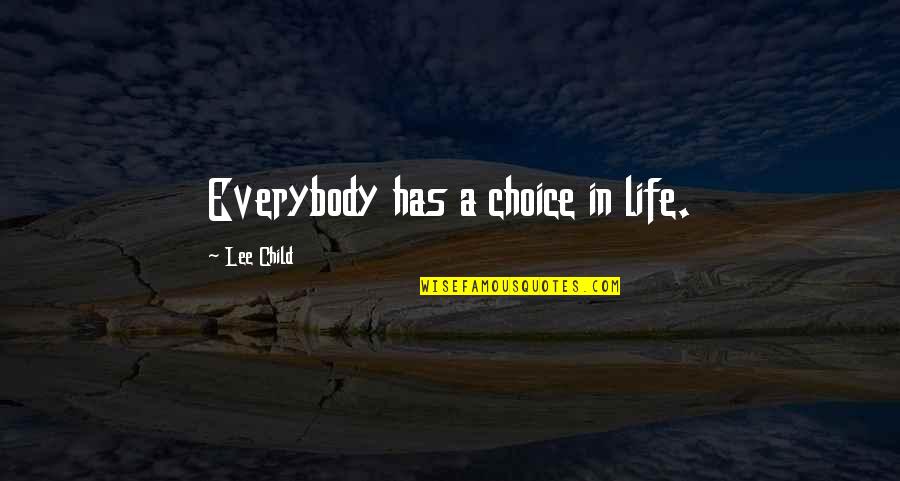 Everybody has a choice in life.

~ Lee Child

WISEFAMOUSQUOTES.COM